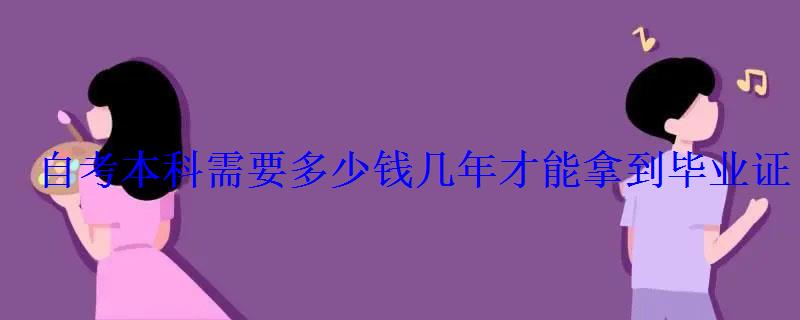 自考本科需要多少钱几年才能拿到毕业证